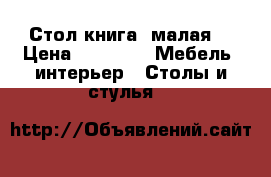 Стол книга малая Цена Мебель интерьер Столы и стулья

http://Объявлений.сайт